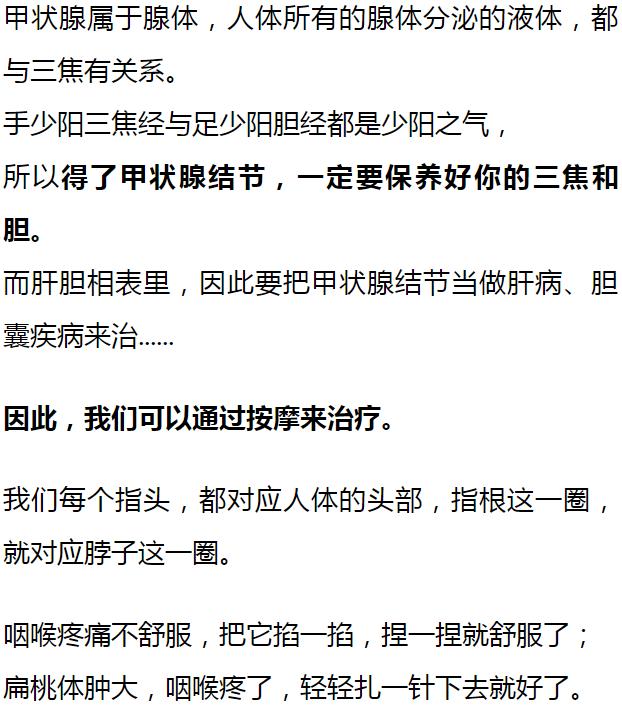 甲状腺属于腺体，人体所有的腺体分泌的液体，都与三焦有关系。

手少阳三焦经与足少阳胆经都是少阳之气，

所以得了甲状腺结节，一定要保养好你的三焦和胆。

而肝胆相表里，因此要把甲状腺结节当做肝病、胆囊疾病来治......

因此，我们可以通过按摩来治疗。

我们每个指头，都对应人体的头部，指根这一圈，就对应脖子这一圈。

咽喉疼痛不舒服，把它掐一掐，捏一捏就舒服了；扁桃体肿大，咽喉疼了，轻轻扎一针下去就好了。